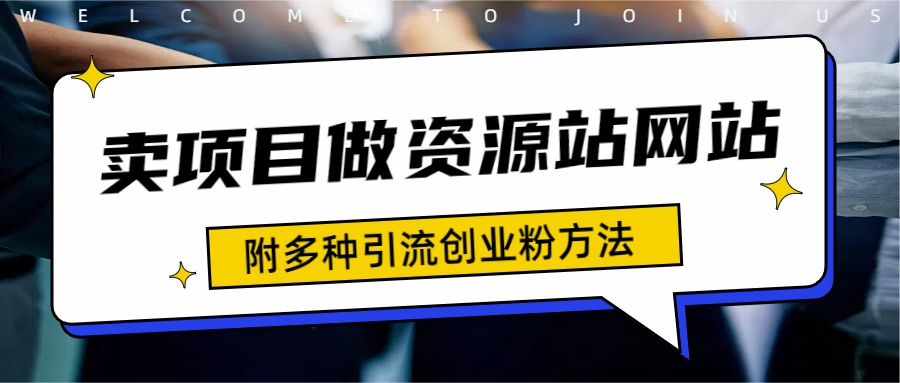 WELCOME TO JOIN US

卖项目做资源站网站

附多种引流创业粉方法